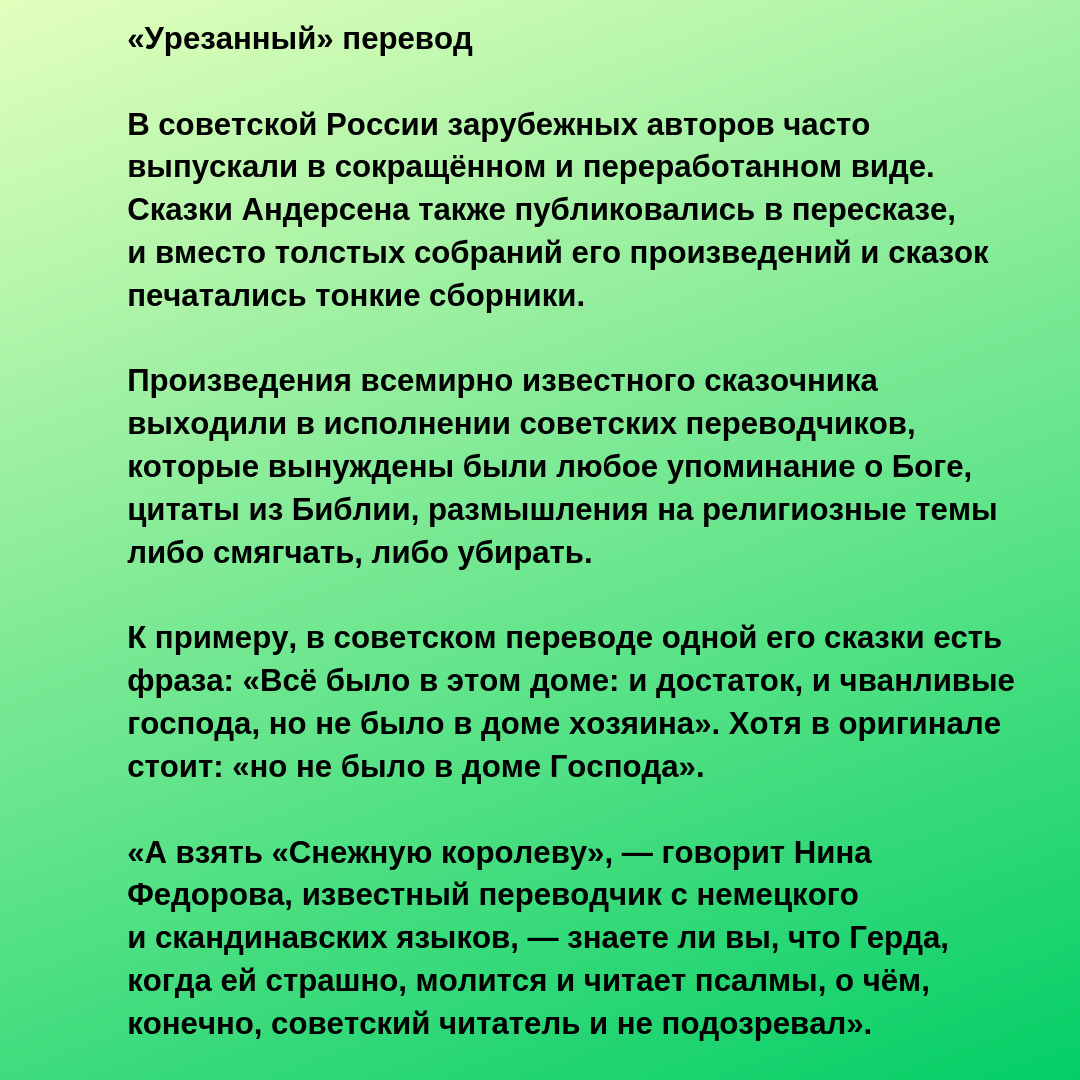 «Урезанный» перевод

В советской России зарубежных авторов часто выпускали в сокращённом и переработанном виде. Сказки Андерсена также публиковались в пересказе, и вместо толстых собраний его произведений и сказок печатались тонкие сборники.

Произведения всемирно известного сказочника выходили в исполнении советских переводчиков, которые вынуждены были любое упоминание о Боге, цитаты из Библии, размышления на религиозные темы либо смягчать, либо убирать.

К примеру, в советском переводе одной его сказки есть фраза: «Всё было в этом доме: и достаток, и чванливые господа, но не было в доме хозяина». Хотя в оригинале стоит: «но не было в доме Господа».

«А взять «Снежную королеву», — говорит Нина Федорова, известный переводчик с немецкого и скандинавских языков, — знаете ли вы, что Герда, когда ей страшно, молится и читает псалмы, о чём, конечно, советский читатель и не подозревал».